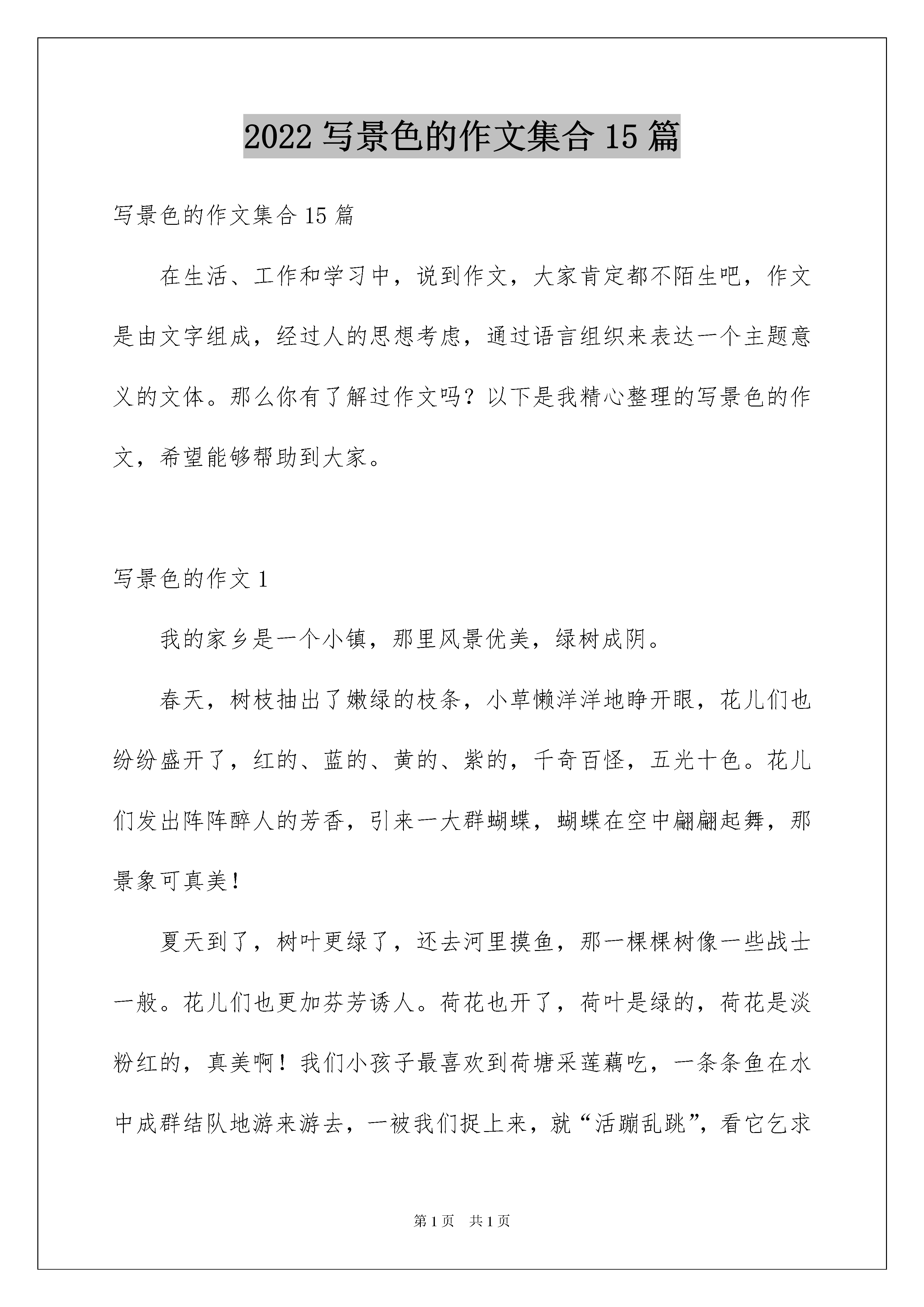 2022 写景色的作文集合 15 篇

写景色的作文集合 15 篇

在生活、工作和学习中，说到作文，大家肯定都不陌生吧，作文是由文字组成，经过人的思想考虑，通过语言组织来表达一个主题意义的文体。那么你有了解过作文吗？以下是我精心整理的写景色的作文，希望能够帮助到大家。

写景色的作文 1

我的家乡是一个小镇，那里风景优美，绿树成阴。

春天，树枝抽出了嫩绿的枝条，小草懒洋洋地睁开眼，花儿们也纷纷盛开了，红的、蓝的、黄的、紫的，千奇百怪，五光十色。花儿们发出阵阵醉人的芳香，引来一大群蝴蝶，蝴蝶在空中翩翩起舞，那景象可真美！

夏天到了，树叶更绿了，还去河里摸鱼，那一棵棵树像一些战士一般。花儿们也更加芬芳诱人。荷花也开了，荷叶是绿的，荷花是淡粉红的，真美啊！我们小孩子最喜欢到荷塘采莲藕吃，一条条鱼在水中成群结队地游来游去，一被我们捉上来，就“活蹦乱跳”，看它乞求

第 1 页　共 1 页